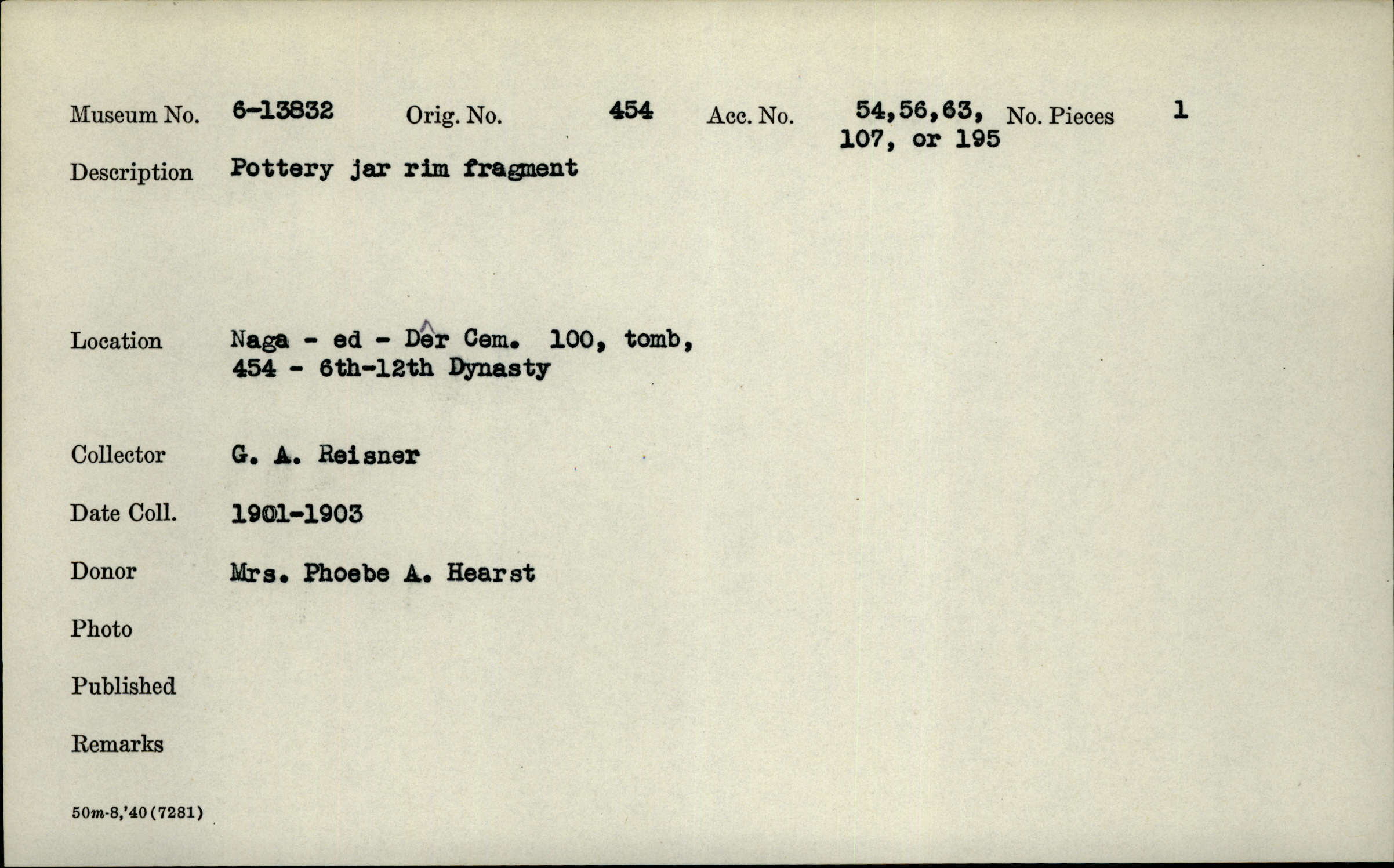 Museum No. 6-13832 Orig. No. 454 Acc. No. 54,56,63, 107, or 195 No. Pieces 1

Description Pottery jar rim fragment

Location Naga - ed - Dêr Cem. 100, tomb, 454 - 6th-12th Dynasty

Collector G. A. Reisner

Date Coll. 1901-1903

Donor Mrs. Phoebe A. Hearst

Photo

Published

Remarks

50m-8,'40(7281)